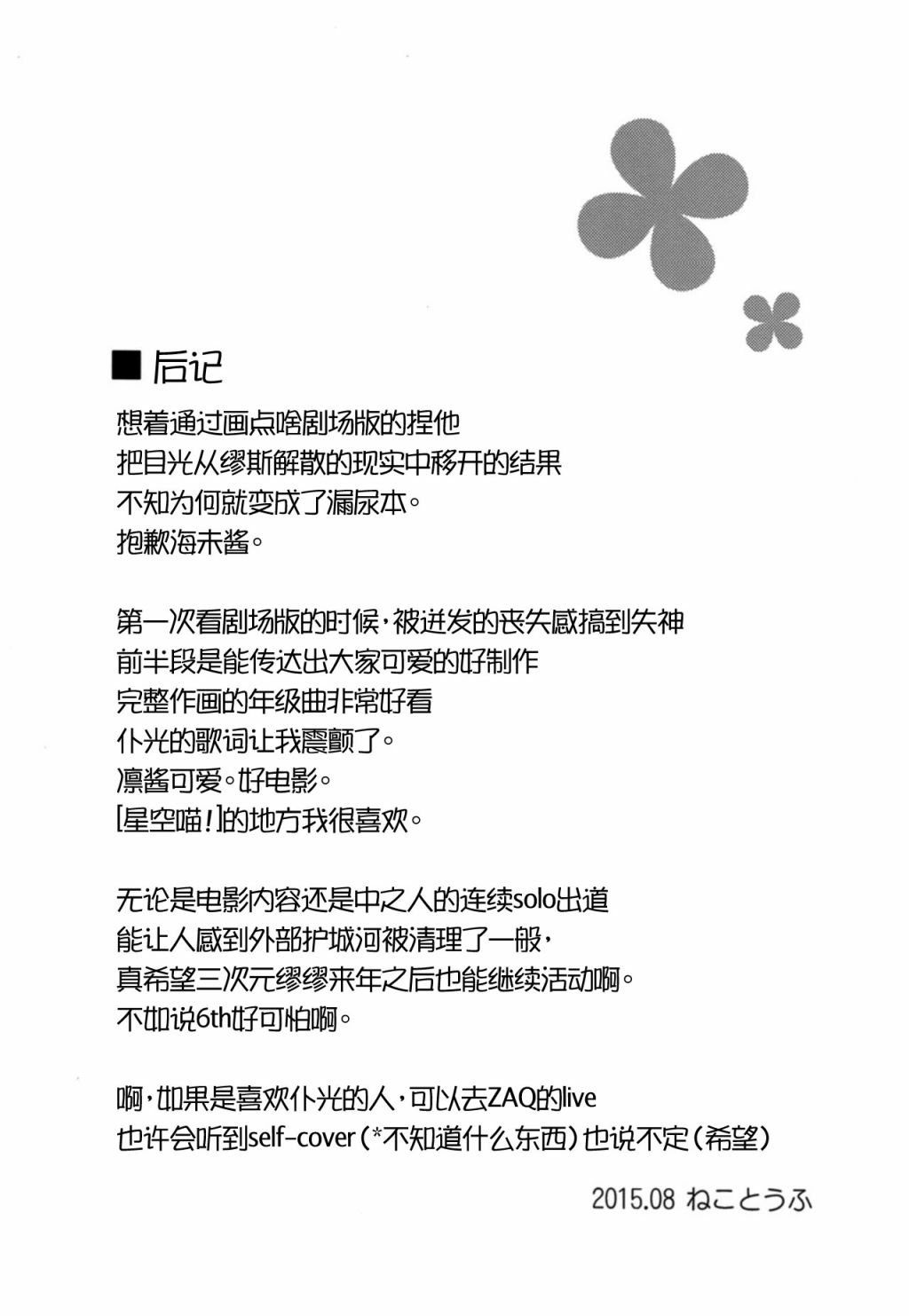 ■后记

想着通过画点啥剧场版的捏他
把目光从缪斯解散的现实中移开的结果
不知为何就变成了漏尿本。
抱歉海未酱。

第一次看剧场版的时候，被迸发的丧失感搞到失神
前半段是能传达出大家可爱的好制作
完整作画的年级曲非常好看
仆光的歌词让我震颤了。
凛酱可爱。好电影。
[星空喵！]的地方我很喜欢。

无论是电影内容还是中之人的连续solo出道
能让人感到外部护城河被清理了一般，
真希望三次元缪缪来年之后也能继续活动啊。
不如说6th好可怕啊。

啊，如果是喜欢仆光的人，可以去ZAQ的live
也许会听到self-cover（*不知道什么东西）也说不定（希望）

2015.08 ねことうふ